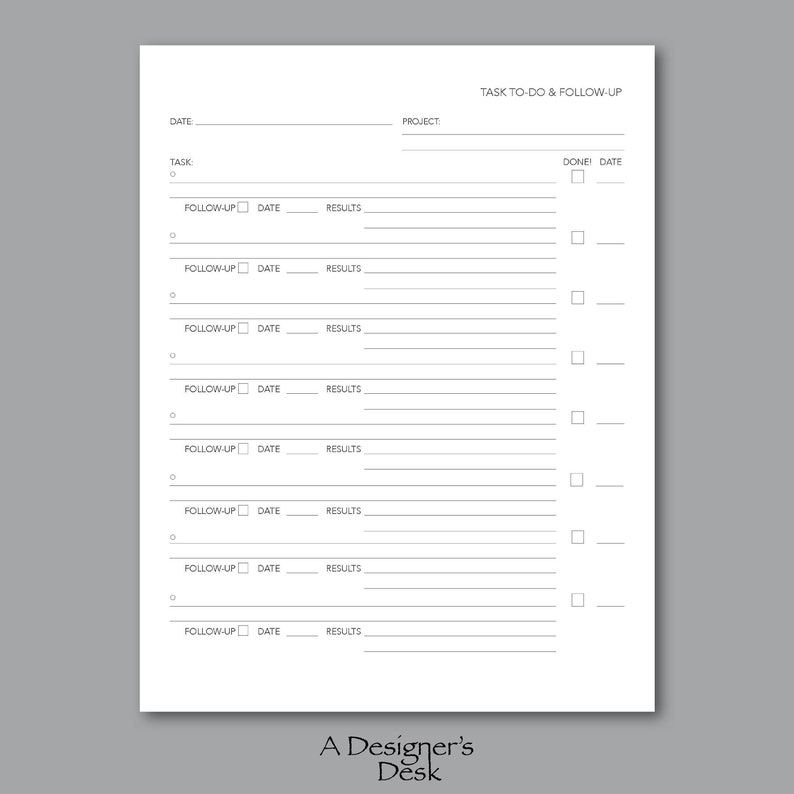 TASK TO-DO & FOLLOW-UP

DATE: PROJECT:

TASK: DONE! DATE

FOLLOW-UP DATE RESULTS

FOLLOW-UP DATE RESULTS

FOLLOW-UP DATE RESULTS

FOLLOW-UP DATE RESULTS

FOLLOW-UP DATE RESULTS

FOLLOW-UP DATE RESULTS

FOLLOW-UP DATE RESULTS

FOLLOW-UP DATE RESULTS

A Designer's Desk